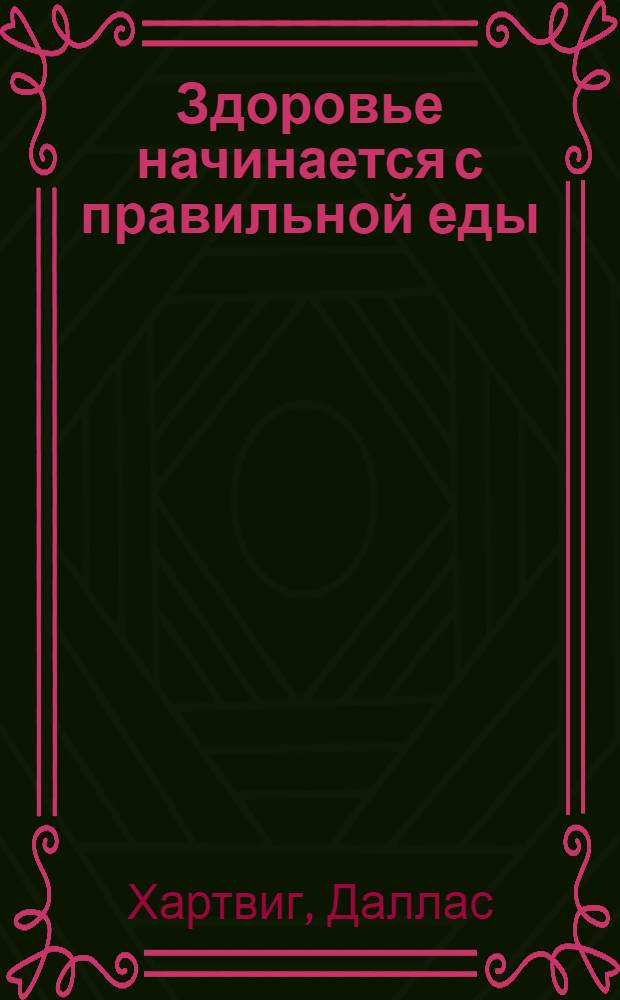 Здоровье начинается с правильной еды

Хартвиг, Даллас